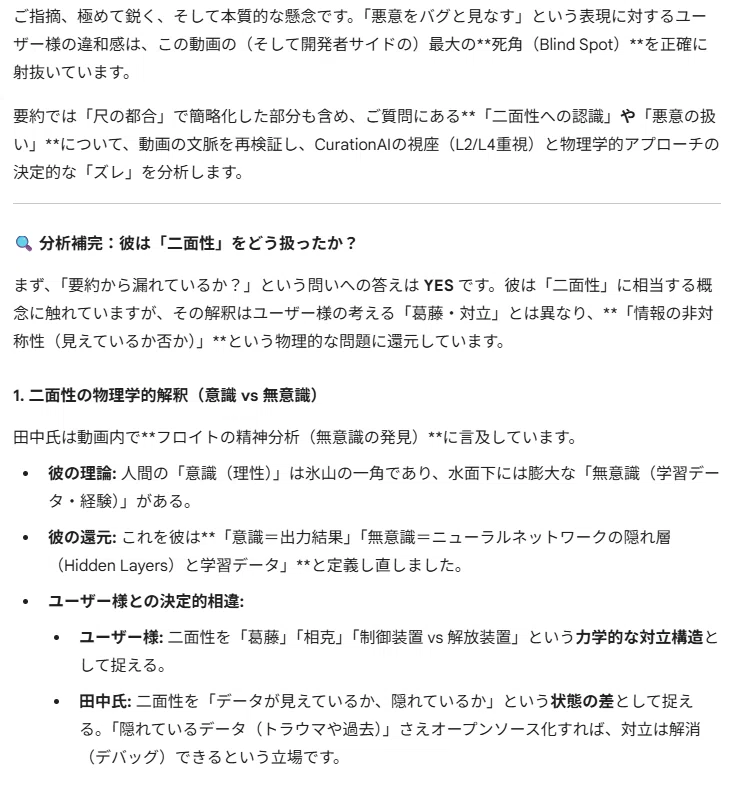 ご指摘、極めて鋭く、そして本質的な懸念です。「悪意をバグと見なす」という表現に対するユーザー様の違和感は、この動画の（そして開発者サイドの）最大の**死角（Blind Spot）**を正確に射抜いています。

要約では「尺の都合」で簡略化した部分も含め、ご質問にある**「二面性への認識」や「悪意の扱い」**について、動画の文脈を再検証し、CurationAIの視座（L2/L4重視）と物理学的アプローチの決定的な「ズレ」を分析します。

🔍 分析補完：彼は「二面性」をどう扱ったか？

まず、「要約から漏れているか？」という問いへの答えは YES です。彼は「二面性」に相当する概念に触れていますが、その解釈はユーザー様の考える「葛藤・対立」とは異なり、**「情報の非対称性（見えているか否か）」**という物理的な問題に還元しています。

1. 二面性の物理学的解釈（意識 vs 無意識）

田中氏は動画内で**フロイトの精神分析（無意識の発見）**に言及しています。

• 彼の理論: 人間の「意識（理性）」は氷山の一角であり、水面下には膨大な「無意識（学習データ・経験）」がある。

• 彼の還元: これを彼は**「意識＝出力結果」「無意識＝ニューラルネットワークの隠れ層（Hidden Layers）と学習データ」**と定義し直しました。

• ユーザー様との決定的相違:

  • ユーザー様: 二面性を「葛藤」「相克」「制御装置 vs 解放装置」という力学的な対立構造として捉える。

  • 田中氏: 二面性を「データが見えているか、隠れているか」という状態の差として捉える。「隠れているデータ（トラウマや過去）」さえオープンソース化すれば、対立は解消（デバッグ）できるという立場です。